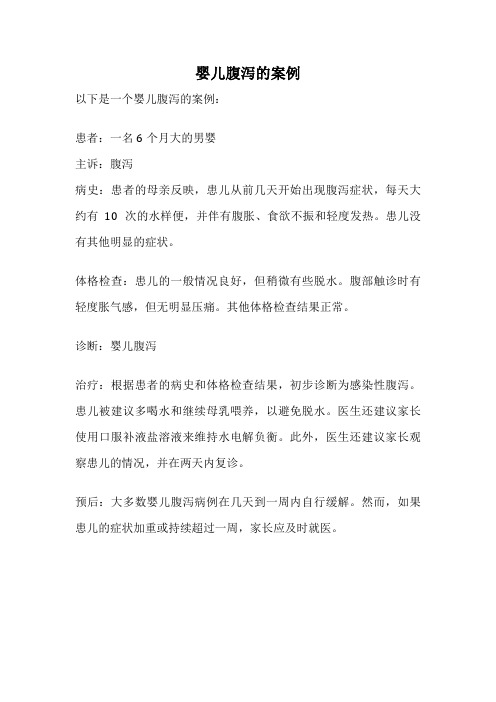 婴儿腹泻的案例

以下是一个婴儿腹泻的案例：

患者：一名 6 个月大的男婴

主诉：腹泻

病史：患者的母亲反映，患儿从前几天开始出现腹泻症状，每天大约有 10 次的水样便，并伴有腹胀、食欲不振和轻度发热。患儿没有其他明显的症状。

体格检查：患儿的一般情况良好，但稍微有些脱水。腹部触诊时有轻度胀气感，但无明显压痛。其他体格检查结果正常。

诊断：婴儿腹泻

治疗：根据患者的病史和体格检查结果，初步诊断为感染性腹泻。患儿被建议多喝水和继续母乳喂养，以避免脱水。医生还建议家长使用口服补液盐溶液来维持水电解负衡。此外，医生还建议家长观察患儿的情况，并在两天内复诊。

预后：大多数婴儿腹泻病例在几天到一周内自行缓解。然而，如果患儿的症状加重或持续超过一周，家长应及时就医。